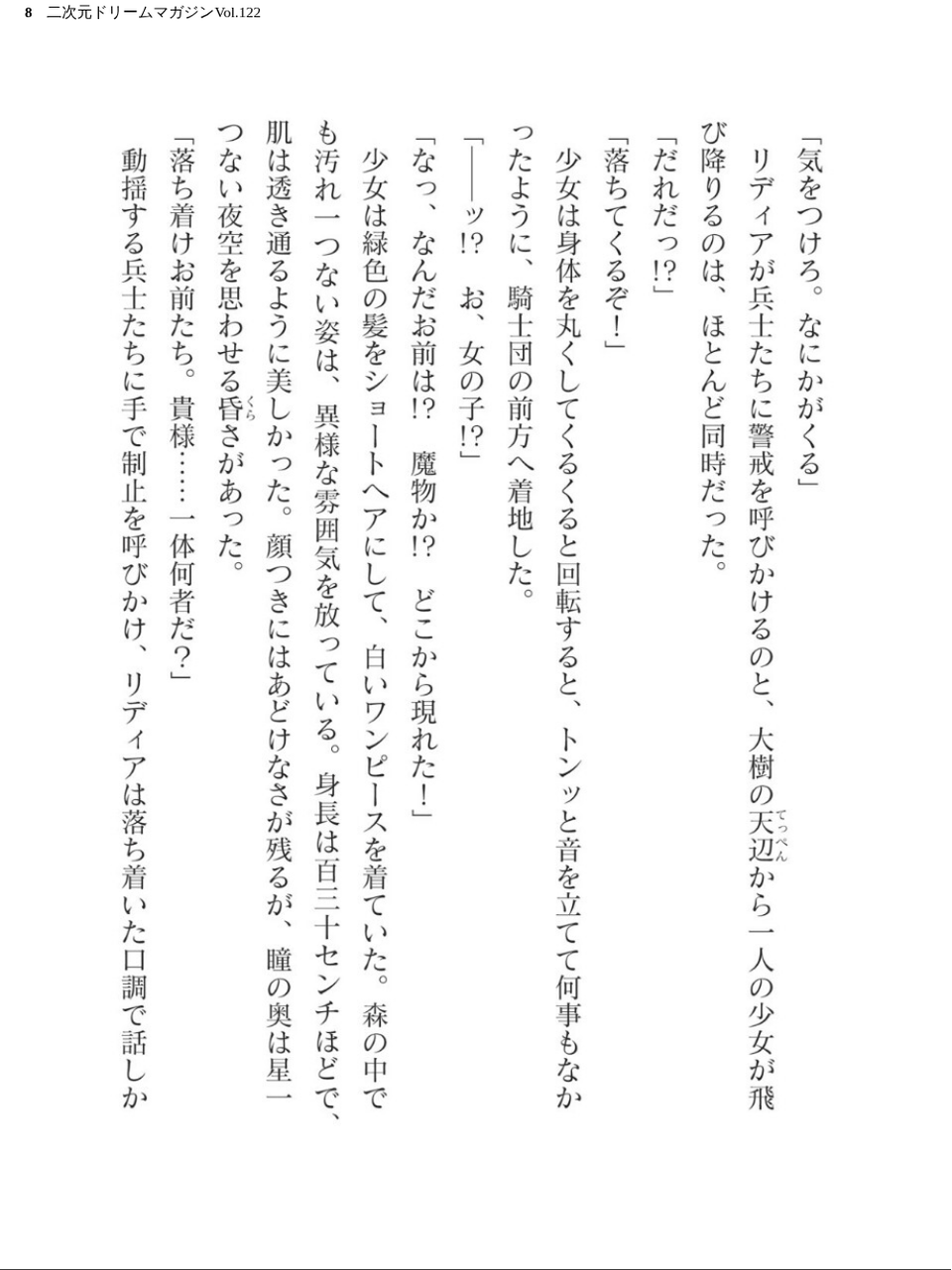 8 二次元ドリームマガジンVol.122

「気をつけろ。なにかがくる」

リディアが兵士たちに警戒を呼びかけるのと、大樹の天辺から一人の少女が飛び降りるのは、ほとんど同時だった。

「だれだっ!?」

「落ちてくるぞ!」

少女は身体を丸くしてくるくると回転すると、トンッと音を立てて何事もなかったように、騎士団の前方へ着地した。

「――ッ!? お、女の子!?」

「なっ、なんだお前は!? 魔物か!? どこから現れた!」

少女は緑色の髪をショートヘアにして、白いワンピースを着ていた。森の中でも汚れ一つない姿は、異様な雰囲気を放っている。身長は百三十センチほどで、肌は透き通るように美しかった。顔つきにはあどけなさが残るが、瞳の奥は星一つない夜空を思わせる昏さがあった。

「落ち着けお前たち。貴様……一体何者だ?」

動揺する兵士たちに手で制止を呼びかけ、リディアは落ち着いた口調で話しか